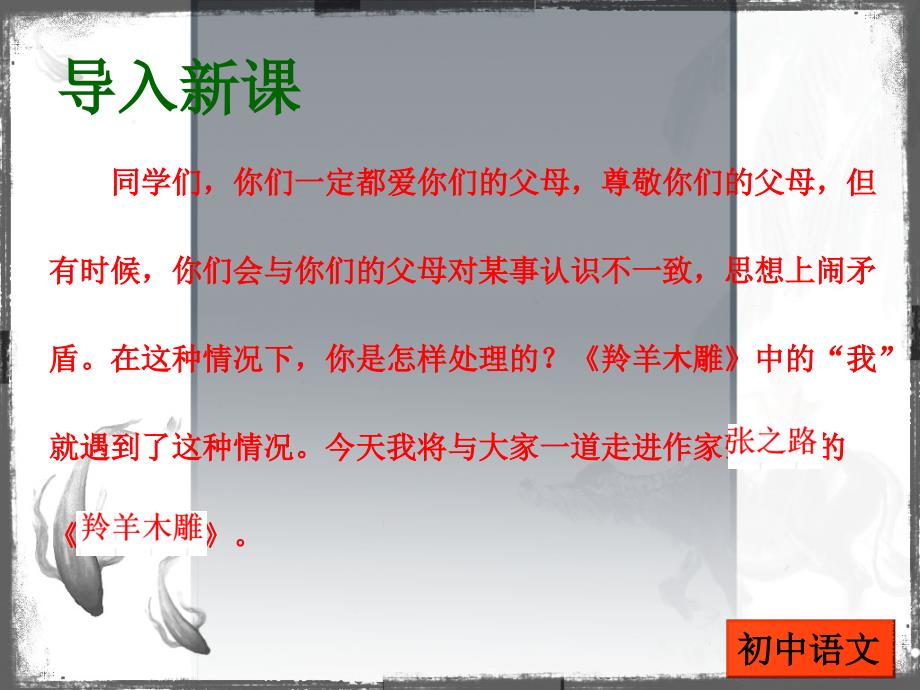 导入新课

同学们，你们一定都爱你们的父母，尊敬你们的父母，但有时候，你们会与你们的父母对某事认识不一致，思想上闹矛盾。在这种情况下，你是怎样处理的？《羚羊木雕》中的“我”就遇到了这种情况。今天我将与大家一道走进作家张之路的《羚羊木雕》。

初中语文